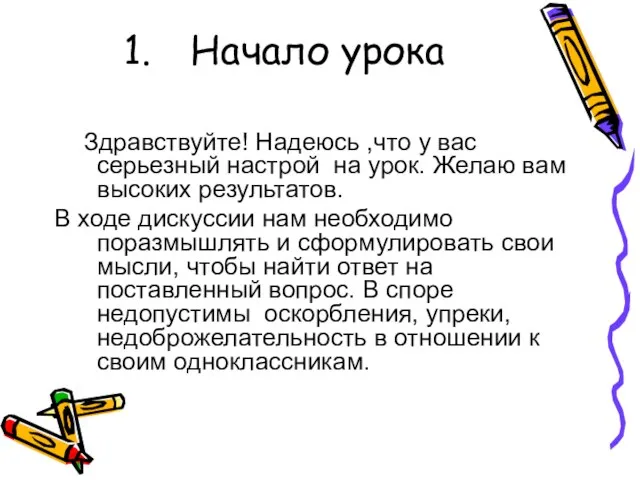 1. Начало урока

Здравствуйте! Надеюсь ,что у вас серьезный настрой на урок. Желаю вам высоких результатов.

В ходе дискуссии нам необходимо поразмышлять и сформулировать свои мысли, чтобы найти ответ на поставленный вопрос. В споре недопустимы оскорбления, упреки, недоброжелательность в отношении к своим одноклассникам.